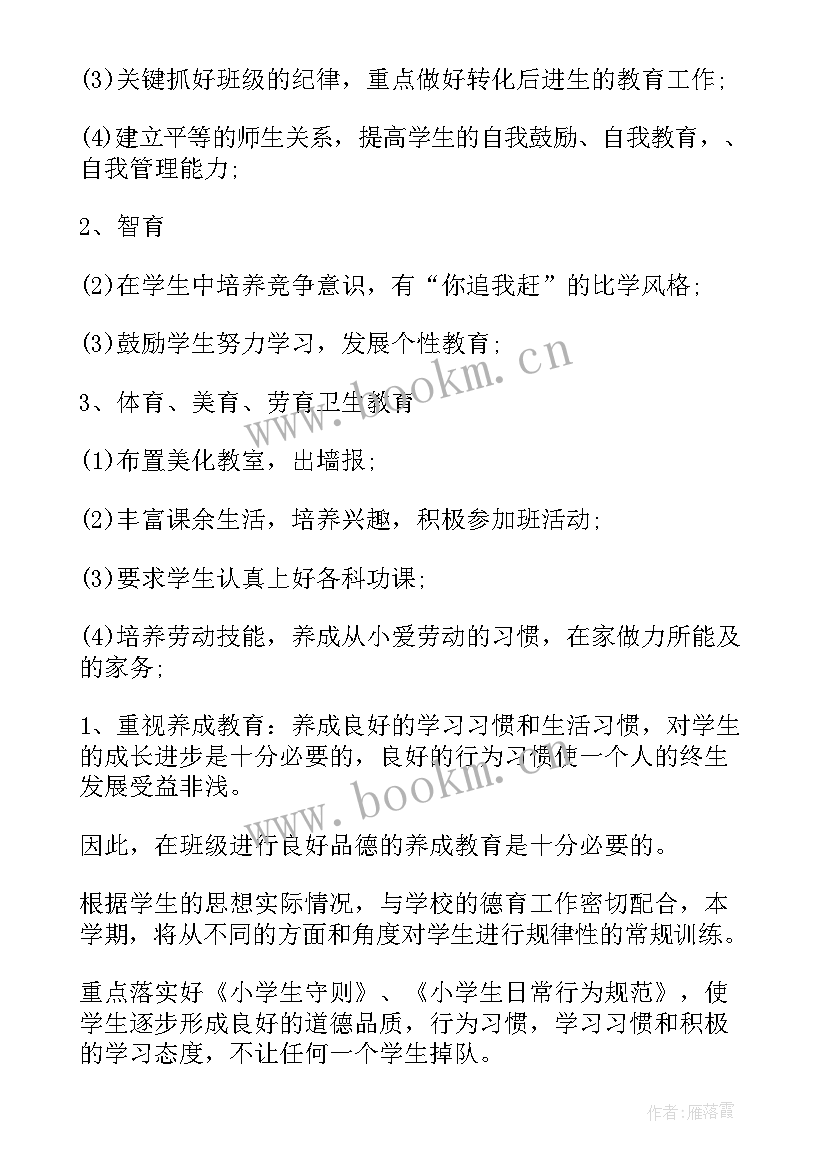 (3)关键抓好班级的纪律，重点做好转化后进生的教育工作;

(4)建立平等的师生关系，提高学生的自我鼓励、自我教育，、自我管理能力;

2、智育

(2)在学生中培养竞争意识，有“你追我赶”的比学风格;

(3)鼓励学生努力学习，发展个性教育;

3、体育、美育、劳育卫生教育

(1)布置美化教室，出墙报;

(2)丰富课余生活，培养兴趣，积极参加班活动;

(3)要求学生认真上好各科功课;

(4)培养劳动技能，养成从小爱劳动的习惯，在家做力所能及的家务;

1、重视养成教育：养成良好的学习习惯和生活习惯，对学生的成长进步是十分必要的，良好的行为习惯使一个人的终生发展受益非浅。

因此，在班级进行良好品德的养成教育是十分必要的。

根据学生的思想实际情况，与学校的德育工作密切配合，本学期，将从不同的方面和角度对学生进行规律性的常规训练。

重点落实好《小学生守则》、《小学生日常行为规范》，使学生逐步形成良好的道德品质，行为习惯，学习习惯和积极的学习态度，不让任何一个学生掉队。

www.bookm.cn

www.bookm.cn

作者：雁落霞